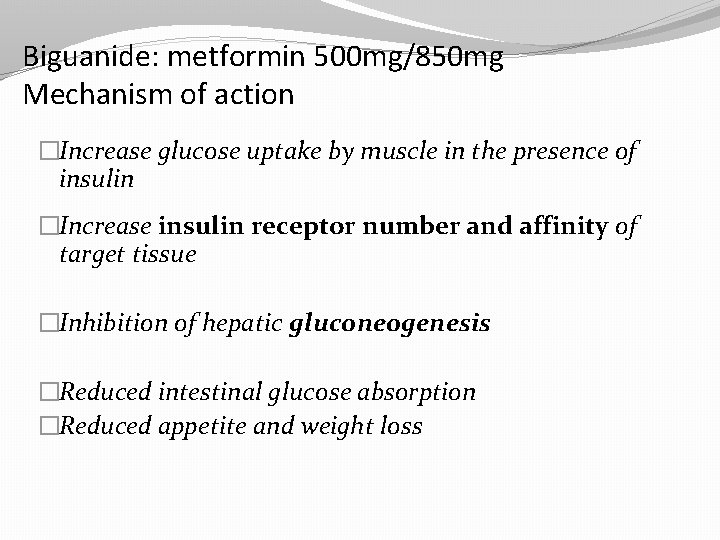 Biguanide: metformin 500mg/850mg
Mechanism of action

□Increase glucose uptake by muscle in the presence of insulin

□Increase insulin receptor number and affinity of target tissue

□Inhibition of hepatic gluconeogenesis

□Reduced intestinal glucose absorption
□Reduced appetite and weight loss